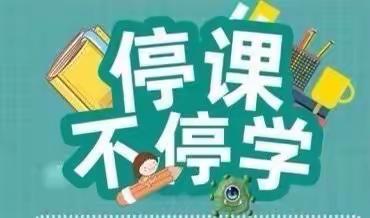 停课
不停学